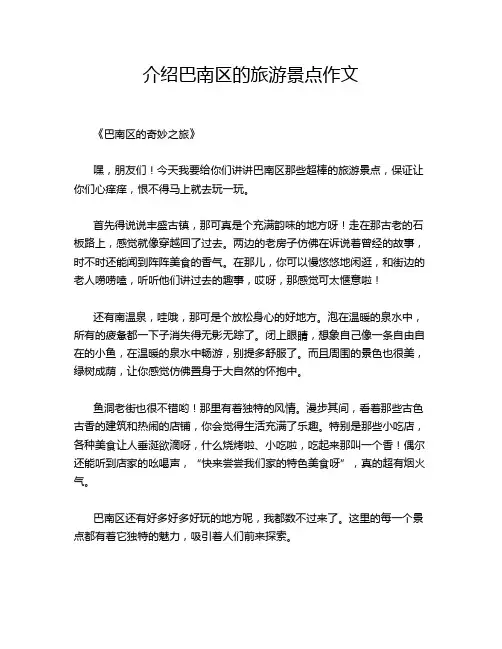 介绍巴南区的旅游景点作文

《巴南区的奇妙之旅》

嘿，朋友们！今天我要给你们讲讲巴南区那些超棒的旅游景点，保证让你们心痒痒，恨不得马上就去玩一玩。

首先得说说丰盛古镇，那可真是个充满韵味的地方呀！走在那古老的石板路上，感觉就像穿越回了过去。两边的老房子仿佛在诉说着曾经的故事，时不时还能闻到阵阵美食的香气。在那儿，你可以慢悠悠地闲逛，和街边的老人唠唠嗑，听听他们讲过去的趣事，哎呀，那感觉可太惬意啦！

还有南温泉，哇哦，那可是个放松身心的好地方。泡在温暖的泉水中，所有的疲惫都一下子消失得无影无踪了。闭上眼睛，想象自己像一条自由自在的小鱼，在温暖的泉水中畅游，别提多舒服了。而且周围的景色也很美，绿树成荫，让你感觉仿佛置身于大自然的怀抱中。

鱼洞老街也很不错哟！那里有着独特的风情。漫步其间，看着那些古色古香的建筑和热闹的店铺，你会觉得生活充满了乐趣。特别是那些小吃店，各种美食让人垂涎欲滴呀，什么烧烤啦、小吃啦，吃起来那叫一个香！偶尔还能听到店家的吆喝声，“快来尝尝我们家的特色美食呀”，真的超有烟火气。

巴南区还有好多好多好玩的地方呢，我都数不过来了。这里的每一个景点都有着它独特的魅力，吸引着人们前来探索。